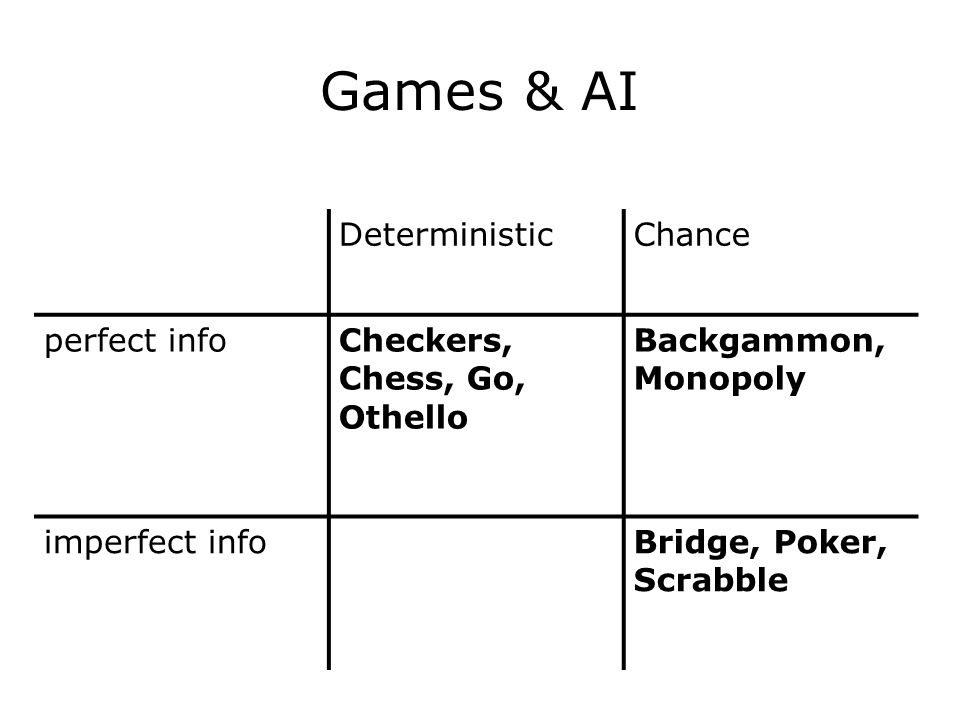 Games & AI

| | Deterministic | Chance |
|---|---|---|
| perfect info | **Checkers, Chess, Go, Othello** | **Backgammon, Monopoly** |
| imperfect info | | **Bridge, Poker, Scrabble** |